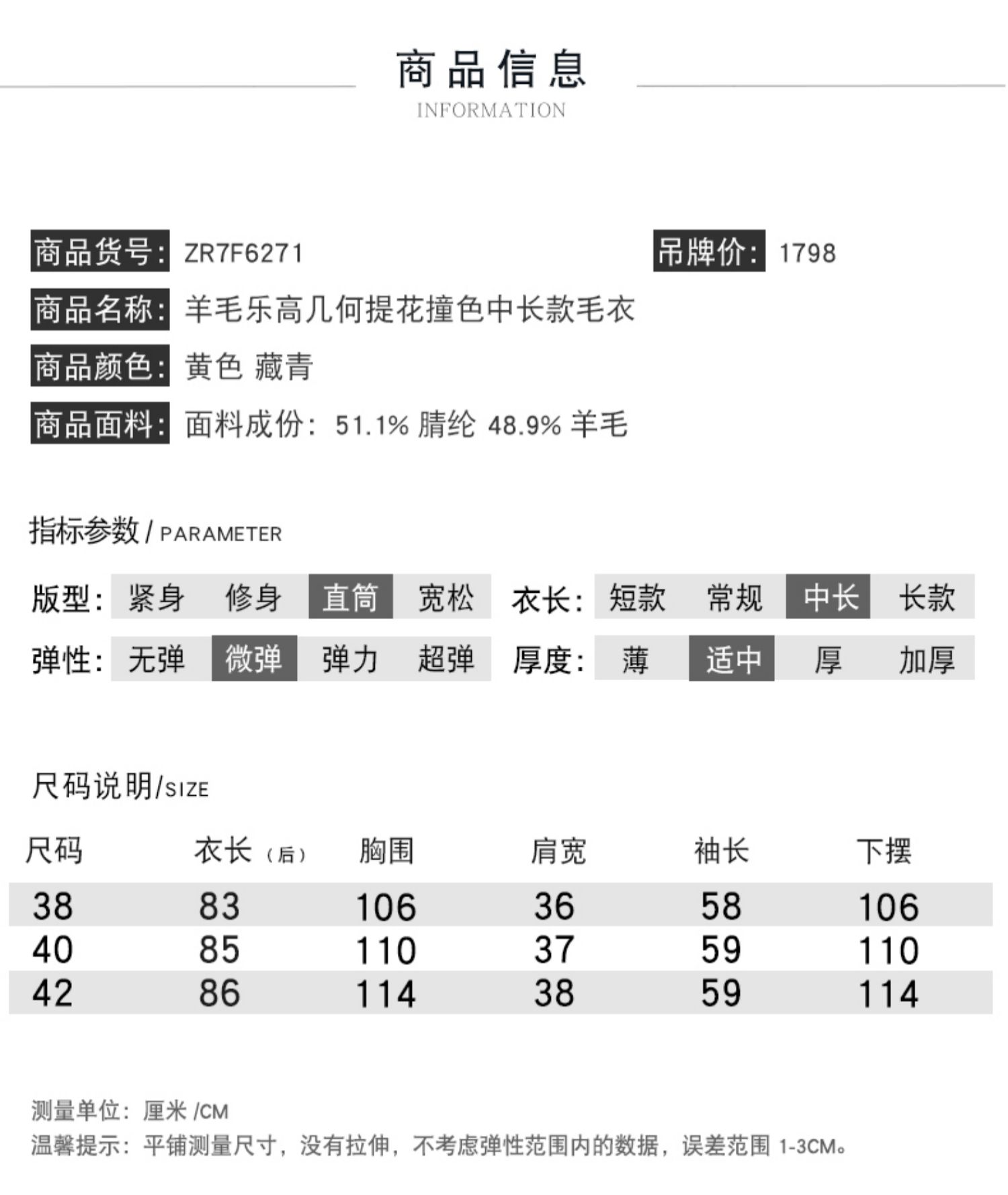 商品信息
INFORMATION

商品货号: ZR7F6271

吊牌价: 1798

商品名称: 羊毛乐高几何提花撞色中长款毛衣

商品颜色: 黄色 藏青

商品面料: 面料成份: 51.1% 腈纶 48.9% 羊毛

指标参数 / PARAMETER

版型: 紧身 修身 直筒 宽松

衣长: 短款 常规 中长 长款

弹性: 无弹 微弹 弹力 超弹

厚度: 薄 适中 厚 加厚

尺码说明/SIZE

| 尺码 | 衣长（后） | 胸围 | 肩宽 | 袖长 | 下摆 |
|---|---|---|---|---|---|
| 38 | 83 | 106 | 36 | 58 | 106 |
| 40 | 85 | 110 | 37 | 59 | 110 |
| 42 | 86 | 114 | 38 | 59 | 114 |

测量单位: 厘米 /CM
温馨提示: 平铺测量尺寸，没有拉伸，不考虑弹性范围内的数据，误差范围 1-3CM。